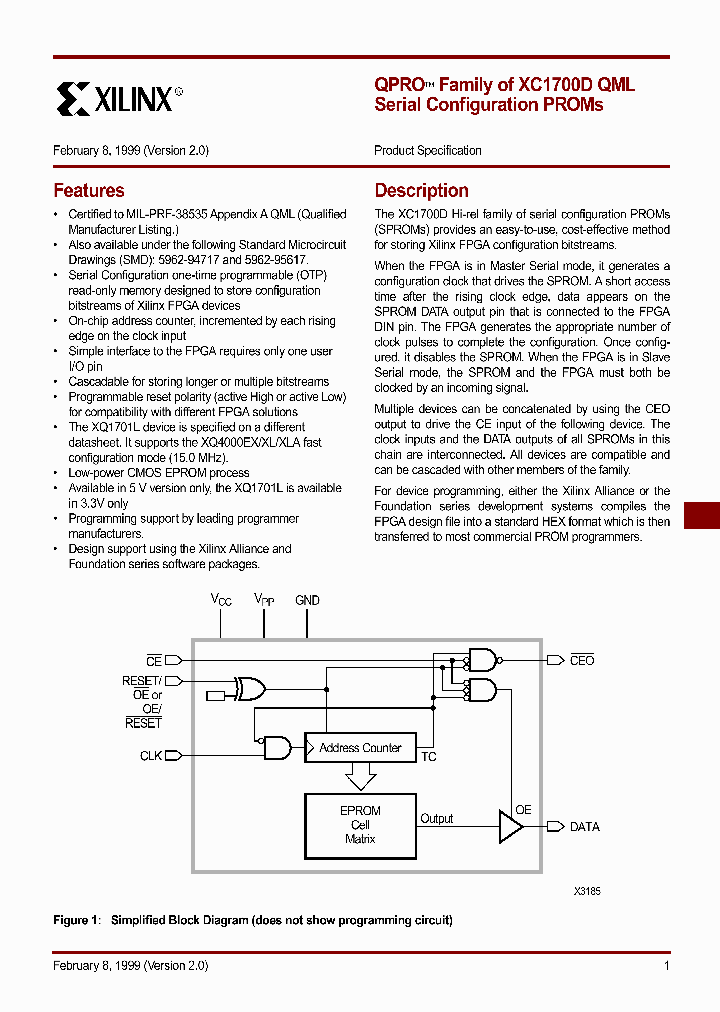 XILINX®

QPRO™ Family of XC1700D QML Serial Configuration PROMs

February 8, 1999 (Version 2.0)

Product Specification

Features

• Certified to MIL-PRF-38535 Appendix A QML (Qualified Manufacturer Listing.)
• Also available under the following Standard Microcircuit Drawings (SMD): 5962-94717 and 5962-95617.
• Serial Configuration one-time programmable (OTP) read-only memory designed to store configuration bitstreams of Xilinx FPGA devices
• On-chip address counter, incremented by each rising edge on the clock input
• Simple interface to the FPGA requires only one user I/O pin
• Cascadable for storing longer or multiple bitstreams
• Programmable reset polarity (active High or active Low) for compatibility with different FPGA solutions
• The XQ1701L device is specified on a different datasheet. It supports the XQ4000EX/XL/XLA fast configuration mode (15.0 MHz).
• Low-power CMOS EPROM process
• Available in 5 V version only, the XQ1701L is available in 3.3V only
• Programming support by leading programmer manufacturers.
• Design support using the Xilinx Alliance and Foundation series software packages.

Description

The XC1700D Hi-rel family of serial configuration PROMs (SPROMs) provides an easy-to-use, cost-effective method for storing Xilinx FPGA configuration bitstreams.

When the FPGA is in Master Serial mode, it generates a configuration clock that drives the SPROM. A short access time after the rising clock edge, data appears on the SPROM DATA output pin that is connected to the FPGA DIN pin. The FPGA generates the appropriate number of clock pulses to complete the configuration. Once configured, it disables the SPROM. When the FPGA is in Slave Serial mode, the SPROM and the FPGA must both be clocked by an incoming signal.

Multiple devices can be concatenated by using the CEO output to drive the CE input of the following device. The clock inputs and the DATA outputs of all SPROMs in this chain are interconnected. All devices are compatible and can be cascaded with other members of the family.

For device programming, either the Xilinx Alliance or the Foundation series development systems compiles the FPGA design file into a standard HEX format which is then transferred to most commercial PROM programmers.

$V_{CC}$ $V_{PP}$ GND

$\overline{CE}$
RESET/ $\overline{OE}$ or OE/ $\overline{RESET}$
CLK
Address Counter
TC
EPROM Cell Matrix
Output
OE
$\overline{CEO}$
DATA

X3185

Figure 1: Simplified Block Diagram (does not show programming circuit)

February 8, 1999 (Version 2.0)

1